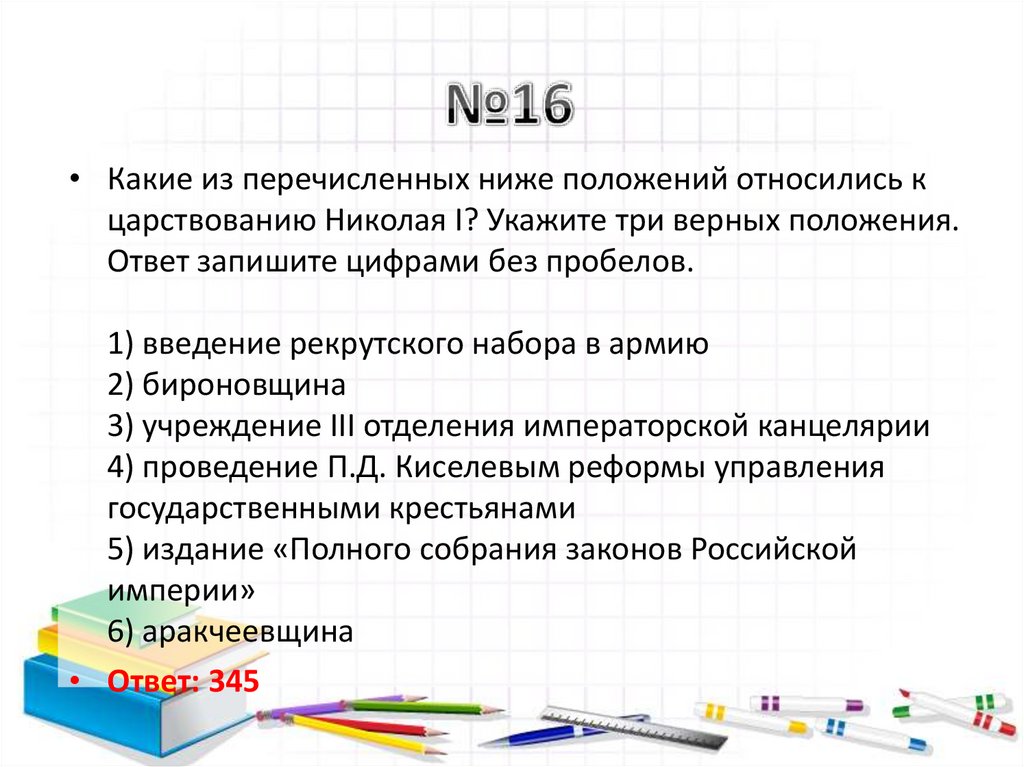 №16

• Какие из перечисленных ниже положений относились к царствованию Николая I? Укажите три верных положения. Ответ запишите цифрами без пробелов.

1) введение рекрутского набора в армию
2) бироновщина
3) учреждение III отделения императорской канцелярии
4) проведение П.Д. Киселевым реформы управления государственными крестьянами
5) издание «Полного собрания законов Российской империи»
6) аракчеевщина

• Ответ: 345